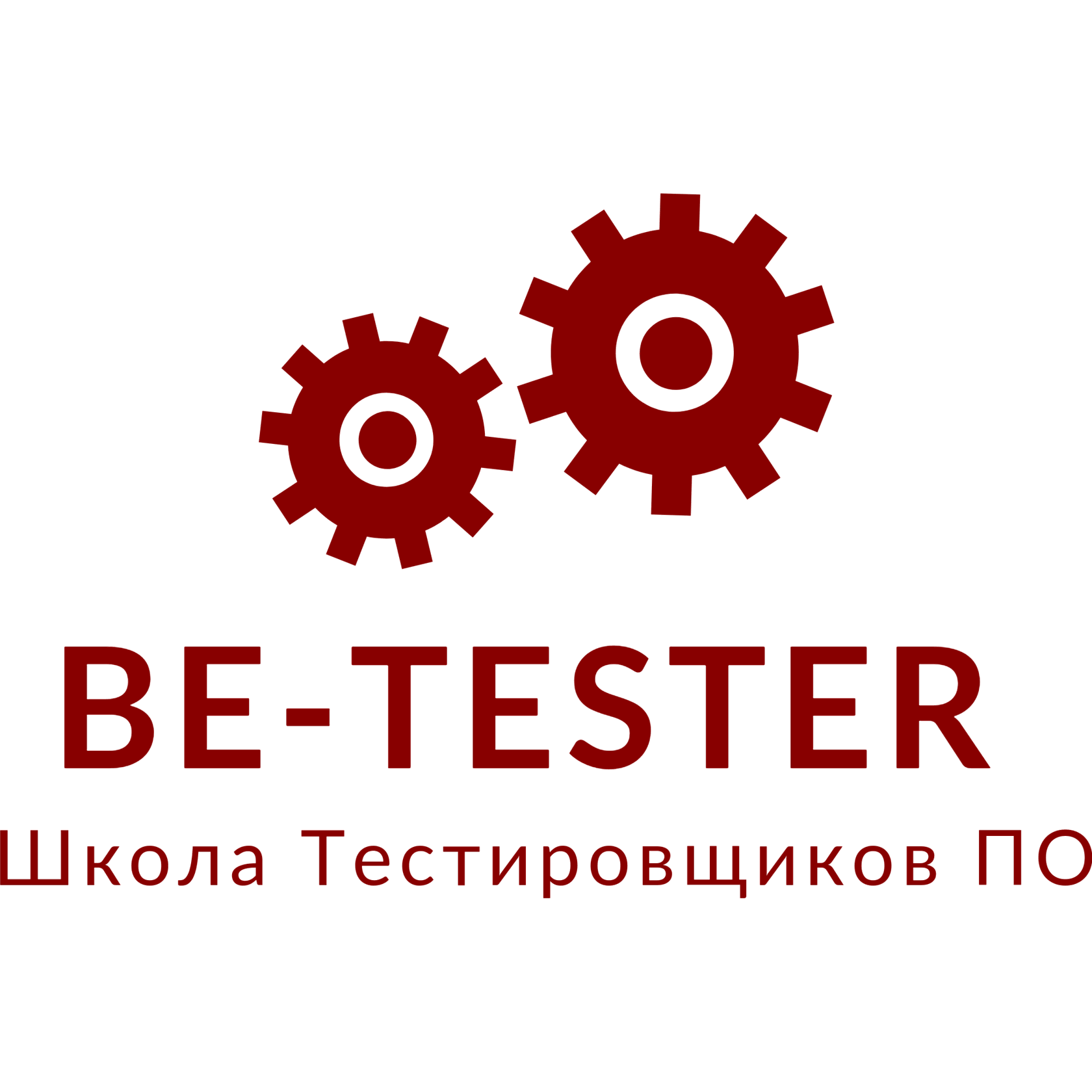 BE-TESTER
Школа Тестировщиков ПО